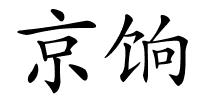 京饷